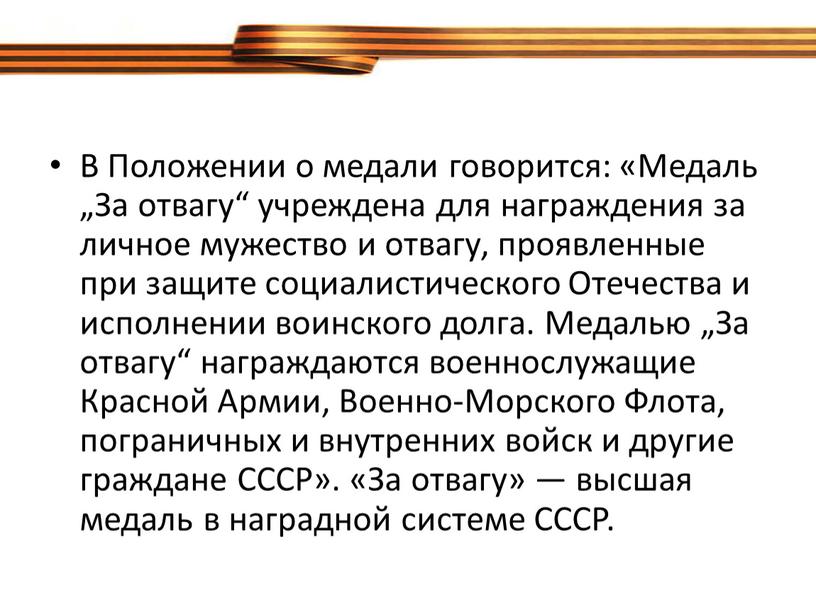 • В Положении о медали говорится: «Медаль „За отвагу“ учреждена для награждения за личное мужество и отвагу, проявленные при защите социалистического Отечества и исполнении воинского долга. Медалью „За отвагу“ награждаются военнослужащие Красной Армии, Военно-Морского Флота, пограничных и внутренних войск и другие граждане СССР». «За отвагу» — высшая медаль в наградной системе СССР.